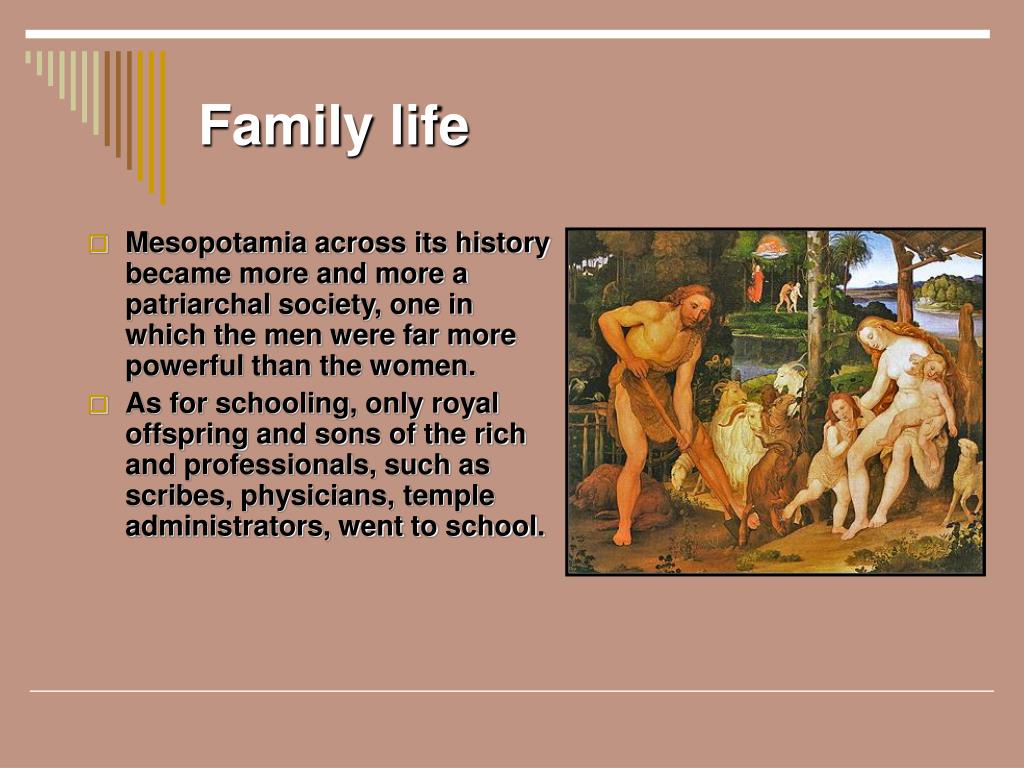 Family life

Mesopotamia across its history became more and more a patriarchal society, one in which the men were far more powerful than the women.

As for schooling, only royal offspring and sons of the rich and professionals, such as scribes, physicians, temple administrators, went to school.